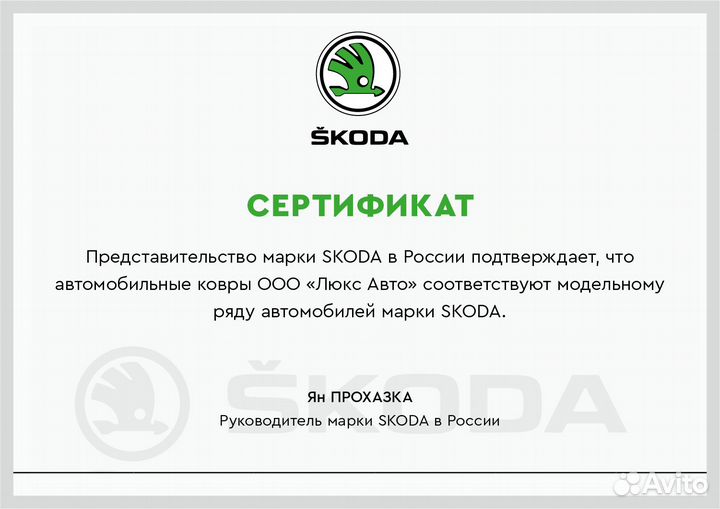 ŠKODA

СЕРТИФИКАТ

Представительство марки SKODA в России подтверждает, что автомобильные ковры ООО «Люкс Авто» соответствуют модельному ряду автомобилей марки SKODA.

ŠKODA

Ян ПРОХАЗКА
Руководитель марки SKODA в России

Avito